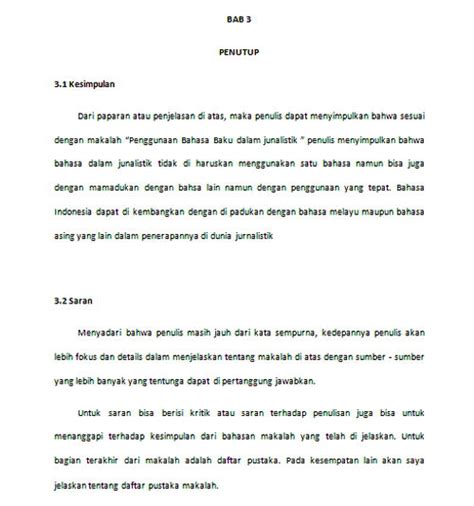 BAB 3

PENUTUP

3.1 Kesimpulan

Dari paparan atau penjelasan di atas, maka penulis dapat menyimpulkan bahwa sesuai dengan makalah "Penggunaan Bahasa Baku dalam junalistik " penulis menyimpulkan bahwa bahasa dalam junalistik tidak di haruskan menggunakan satu bahasa namun bisa juga dengan mamadukan dengan bahsa lain namun dengan penggunaan yang tepat. Bahasa Indonesia dapat di kembangkan dengan di padukan dengan bahasa melayu maupun bahasa asing yang lain dalam penerapannya di dunia jurnalistik

3.2 Saran

Menyadari bahwa penulis masih jauh dari kata sempurna, kedepannya penulis akan lebih fokus dan details dalam menjelaskan tentang makalah di atas dengan sumber - sumber yang lebih banyak yang tentunga dapat di pertanggung jawabkan.

Untuk saran bisa berisi kritik atau saran terhadap penulisan juga bisa untuk menanggapi terhadap kesimpulan dari bahasan makalah yang telah di jelaskan. Untuk bagian terakhir dari makalah adalah daftar pustaka. Pada kesempatan lain akan saya jelaskan tentang daftar pustaka makalah.